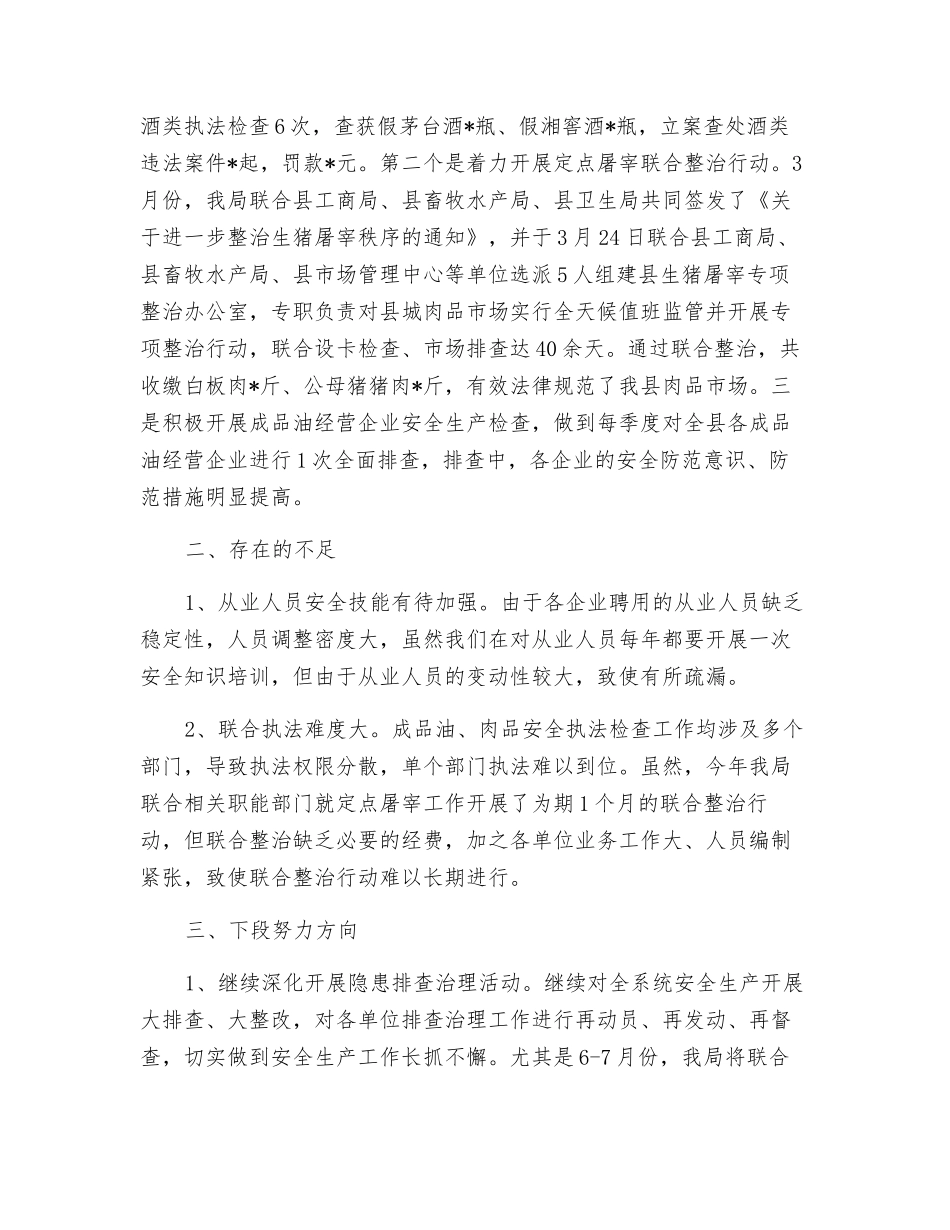 酒类执法检查6次，查获假茅台酒*瓶、假湘窖酒*瓶，立案查处酒类违法案件*起，罚款*元。第二个是着力开展定点屠宰联合整治行动。3月份，我局联合县工商局、县畜牧水产局、县卫生局共同签发了《关于进一步整治生猪屠宰秩序的通知》，并于3月24日联合县工商局、县畜牧水产局、县市场管理中心等单位选派5人组建县生猪屠宰专项整治办公室，专职负责对县城肉品市场实行全天候值班监管并开展专项整治行动，联合设卡检查、市场排查达40余天。通过联合整治，共收缴白板肉*斤、公母猪猪肉*斤，有效法律规范了我县肉品市场。三是积极开展成品油经营企业安全生产检查，做到每季度对全县各成品油经营企业进行1次全面排查，排查中，各企业的安全防范意识、防范措施明显提高。

二、存在的不足

1、从业人员安全技能有待加强。由于各企业聘用的从业人员缺乏稳定性，人员调整密度大，虽然我们在对从业人员每年都要开展一次安全知识培训，但由于从业人员的变动性较大，致使有所疏漏。

2、联合执法难度大。成品油、肉品安全执法检查工作均涉及多个部门，导致执法权限分散，单个部门执法难以到位。虽然，今年我局联合相关职能部门就定点屠宰工作开展了为期1个月的联合整治行动，但联合整治缺乏必要的经费，加之各单位业务工作大、人员编制紧张，致使联合整治行动难以长期进行。

三、下段努力方向

1、继续深化开展隐患排查治理活动。继续对全系统安全生产开展大排查、大整改，对各单位排查治理工作进行再动员、再发动、再督查，切实做到安全生产工作长抓不懈。尤其是6-7月份，我局将联合